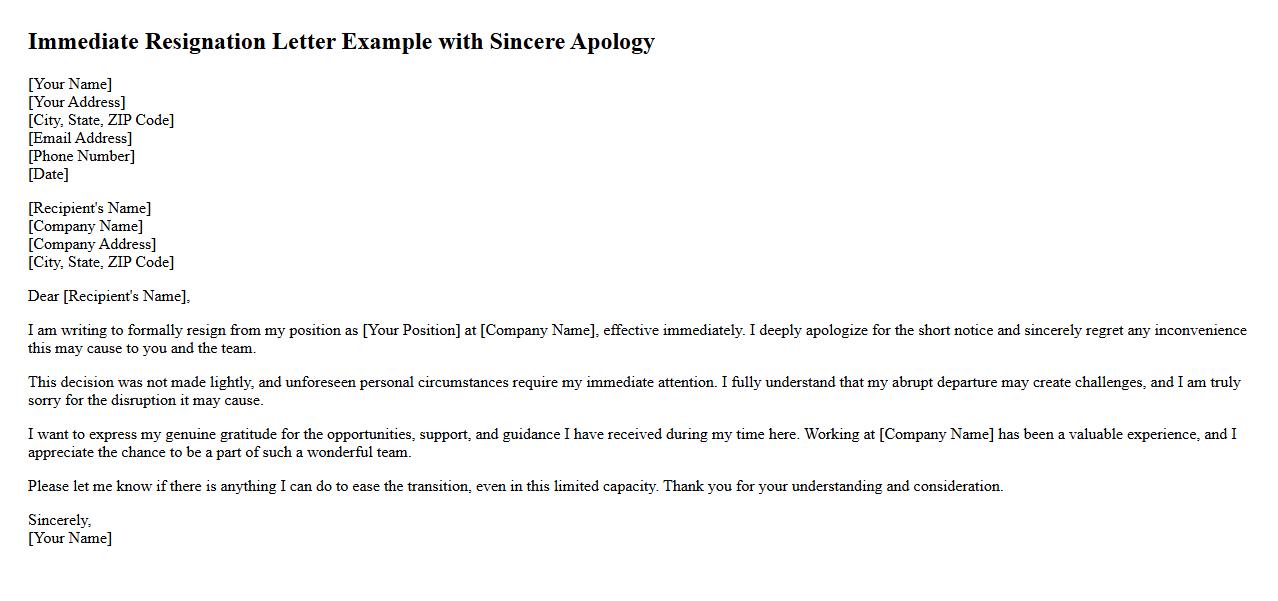 Immediate Resignation Letter Example with Sincere Apology

[Your Name]
[Your Address]
[City, State, ZIP Code]
[Email Address]
[Phone Number]
[Date]

[Recipient's Name]
[Company Name]
[Company Address]
[City, State, ZIP Code]

Dear [Recipient's Name],

I am writing to formally resign from my position as [Your Position] at [Company Name], effective immediately. I deeply apologize for the short notice and sincerely regret any inconvenience this may cause to you and the team.

This decision was not made lightly, and unforeseen personal circumstances require my immediate attention. I fully understand that my abrupt departure may create challenges, and I am truly sorry for the disruption it may cause.

I want to express my genuine gratitude for the opportunities, support, and guidance I have received during my time here. Working at [Company Name] has been a valuable experience, and I appreciate the chance to be a part of such a wonderful team.

Please let me know if there is anything I can do to ease the transition, even in this limited capacity. Thank you for your understanding and consideration.

Sincerely,
[Your Name]